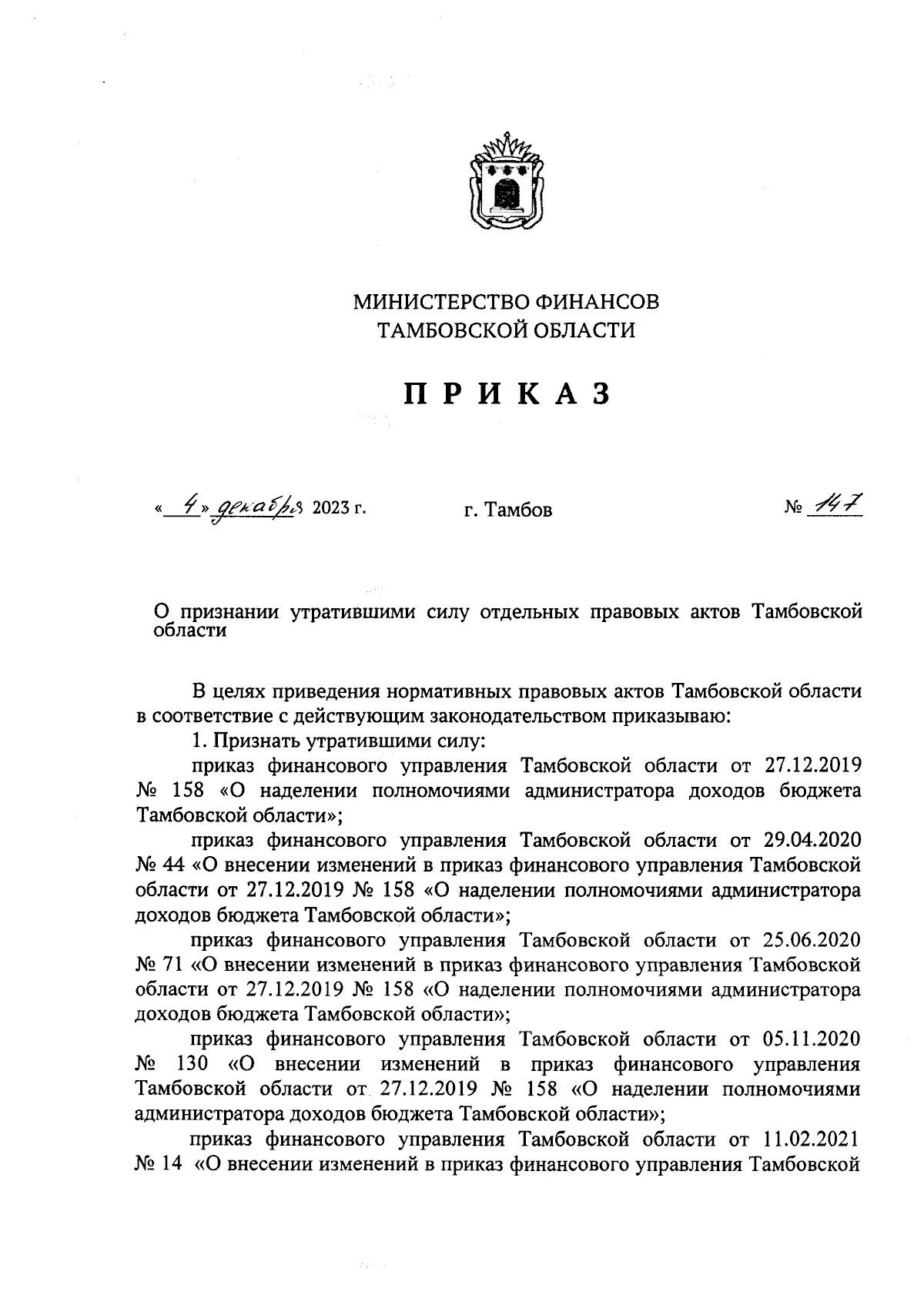 МИНИСТЕРСТВО ФИНАНСОВ
ТАМБОВСКОЙ ОБЛАСТИ

П Р И К А З

« 4 » декабря 2023 г. г. Тамбов № 147

О признании утратившими силу отдельных правовых актов Тамбовской области

В целях приведения нормативных правовых актов Тамбовской области в соответствие с действующим законодательством приказываю:

1. Признать утратившими силу:

приказ финансового управления Тамбовской области от 27.12.2019 № 158 «О наделении полномочиями администратора доходов бюджета Тамбовской области»;

приказ финансового управления Тамбовской области от 29.04.2020 № 44 «О внесении изменений в приказ финансового управления Тамбовской области от 27.12.2019 № 158 «О наделении полномочиями администратора доходов бюджета Тамбовской области»;

приказ финансового управления Тамбовской области от 25.06.2020 № 71 «О внесении изменений в приказ финансового управления Тамбовской области от 27.12.2019 № 158 «О наделении полномочиями администратора доходов бюджета Тамбовской области»;

приказ финансового управления Тамбовской области от 05.11.2020 № 130 «О внесении изменений в приказ финансового управления Тамбовской области от 27.12.2019 № 158 «О наделении полномочиями администратора доходов бюджета Тамбовской области»;

приказ финансового управления Тамбовской области от 11.02.2021 № 14 «О внесении изменений в приказ финансового управления Тамбовской